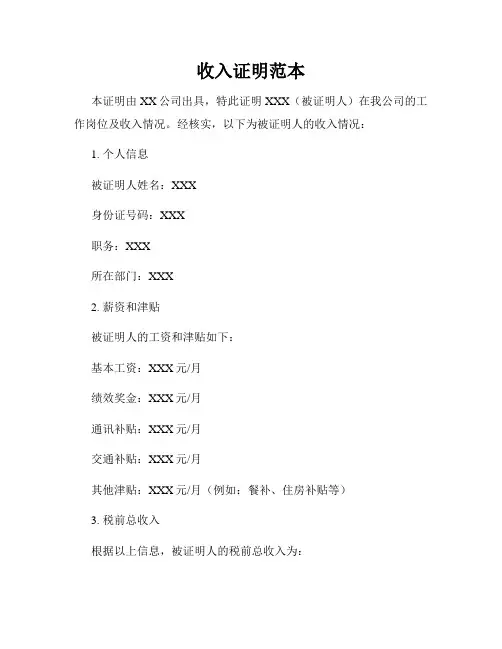 收入证明范本

本证明由 XX 公司出具，特此证明 XXX（被证明人）在我公司的工作岗位及收入情况。经核实，以下为被证明人的收入情况：

1. 个人信息

被证明人姓名：XXX

身份证号码：XXX

职务：XXX

所在部门：XXX

2. 薪资和津贴

被证明人的工资和津贴如下：

基本工资：XXX 元/月

绩效奖金：XXX 元/月

通讯补贴：XXX 元/月

交通补贴：XXX 元/月

其他津贴：XXX 元/月（例如：餐补、住房补贴等）

3. 税前总收入

根据以上信息，被证明人的税前总收入为：